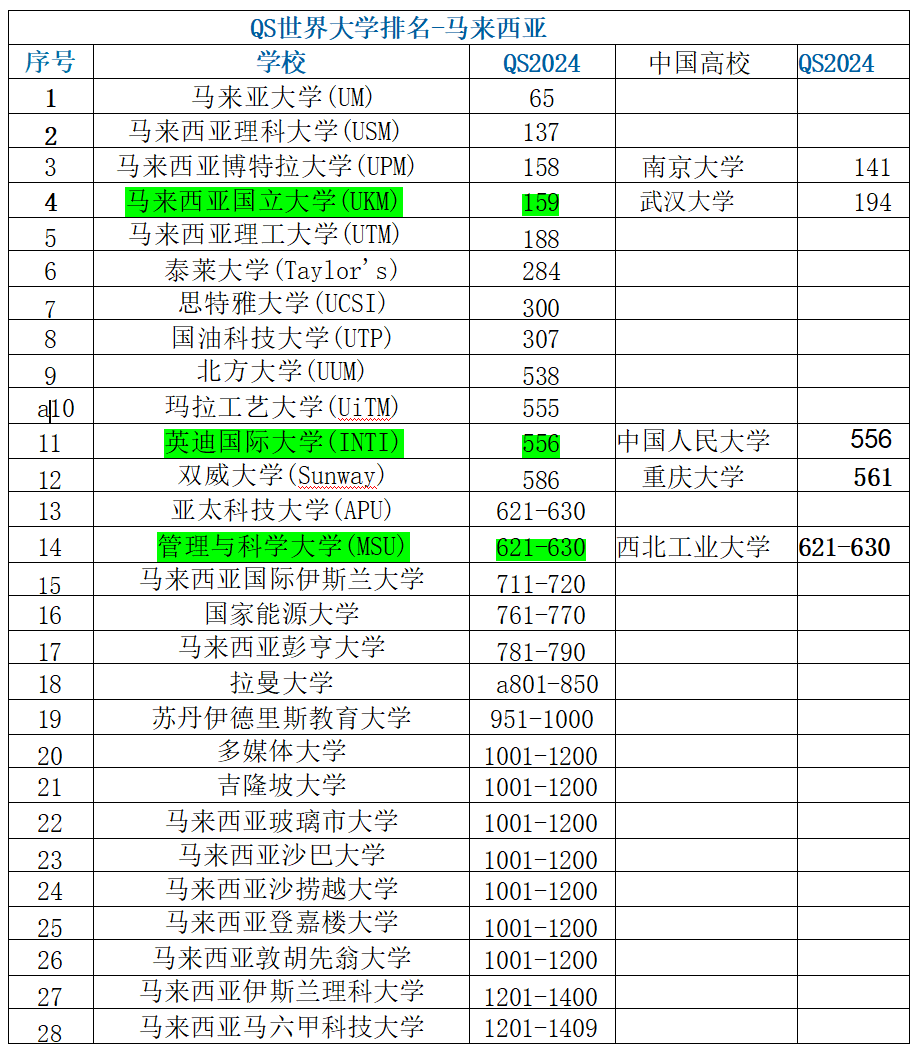 QS世界大学排名-马来西亚

| 序号 | 学校 | QS2024 | 中国高校 | QS2024 |
|---|---|---|---|---|
| 1 | 马来亚大学(UM) | 65 | | |
| 2 | 马来西亚理科大学(USM) | 137 | | |
| 3 | 马来西亚博特拉大学(UPM) | 158 | 南京大学 | 141 |
| 4 | 马来西亚国立大学(UKM) | 159 | 武汉大学 | 194 |
| 5 | 马来西亚理工大学(UTM) | 188 | | |
| 6 | 泰莱大学(Taylor's) | 284 | | |
| 7 | 思特雅大学(UCSI) | 300 | | |
| 8 | 国油科技大学(UTP) | 307 | | |
| 9 | 北方大学(UUM) | 538 | | |
| a10 | 玛拉工艺大学(UiTM) | 555 | | |
| 11 | 英迪国际大学(INTI) | 556 | 中国人民大学 | 556 |
| 12 | 双威大学(Sunway) | 586 | 重庆大学 | 561 |
| 13 | 亚太科技大学(APU) | 621-630 | | |
| 14 | 管理与科学大学(MSU) | 621-630 | 西北工业大学 | 621-630 |
| 15 | 马来西亚国际伊斯兰大学 | 711-720 | | |
| 16 | 国家能源大学 | 761-770 | | |
| 17 | 马来西亚彭亨大学 | 781-790 | | |
| 18 | 拉曼大学 | a801-850 | | |
| 19 | 苏丹伊德里斯教育大学 | 951-1000 | | |
| 20 | 多媒体大学 | 1001-1200 | | |
| 21 | 吉隆坡大学 | 1001-1200 | | |
| 22 | 马来西亚玻璃市大学 | 1001-1200 | | |
| 23 | 马来西亚沙巴大学 | 1001-1200 | | |
| 24 | 马来西亚沙捞越大学 | 1001-1200 | | |
| 25 | 马来西亚登嘉楼大学 | 1001-1200 | | |
| 26 | 马来西亚敦胡先翁大学 | 1001-1200 | | |
| 27 | 马来西亚伊斯兰理科大学 | 1201-1400 | | |
| 28 | 马来西亚马六甲科技大学 | 1201-1409 | | |